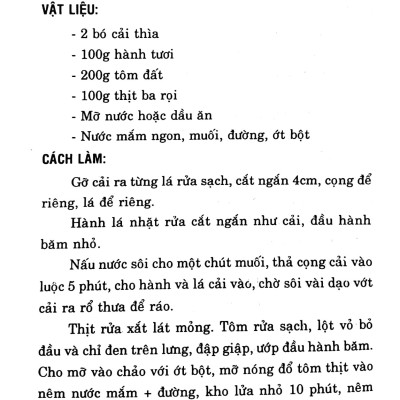 VẬT LIỆU:

- 2 bó cải thìa
- 100g hành tươi
- 200g tôm đất
- 100g thịt ba rọi
- Mỡ nước hoặc dầu ăn
- Nước mắm ngon, muối, đường, ớt bột

CÁCH LÀM:

Gỡ cải ra từng lá rửa sạch, cắt ngắn 4cm, cọng để riêng, lá để riêng.

Hành lá nhặt rửa cắt ngắn như cải, đầu hành băm nhỏ.

Nấu nước sôi cho một chút muối, thả cọng cải vào luộc 5 phút, cho hành và lá cải vào, chờ sôi vài dạo vớt cải ra rổ thưa để ráo.

Thịt rửa xắt lát mỏng. Tôm rửa sạch, lột vỏ bỏ đầu và chỉ đen trên lưng, đập giập, ướp đầu hành băm. Cho mỡ vào chảo với ớt bột, mỡ nóng đổ tôm thịt vào nêm nước mắm + đường, kho lửa nhỏ 10 phút, nêm